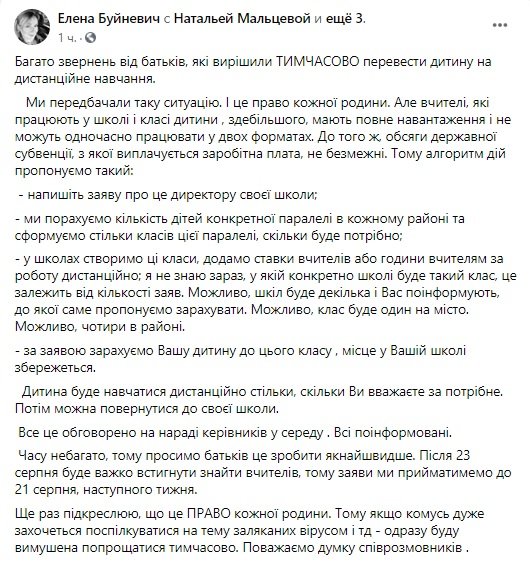 Елена Буйневич с Натальей Мальцевой и ещё 3.
1 ч. ·

Багато звернень від батьків, які вирішили ТИМЧАСОВО перевести дитину на дистанційне навчання.

Ми передбачали таку ситуацію. І це право кожної родини. Але вчителі, які працюють у школі і класі дитини , здебільшого, мають повне навантаження і не можуть одночасно працювати у двох форматах. До того ж, обсяги державної субвенції, з якої виплачується заробітна плата, не безмежні. Тому алгоритм дій пропонуємо такий:

- напишіть заяву про це директору своєї школи;

- ми порахуємо кількість дітей конкретної паралелі в кожному районі та сформуємо стільки класів цієї паралелі, скільки буде потрібно;

- у школах створимо ці класи, додамо ставки вчителів або години вчителям за роботу дистанційно; я не знаю зараз, у якій конкретно школі буде такий клас, це залежить від кількості заяв. Можливо, шкіл буде декілька і Вас поінформують, до якої саме пропонуємо зарахувати. Можливо, клас буде один на місто. Можливо, чотири в районі.

- за заявою зарахуємо Вашу дитину до цього класу , місце у Вашій школі збережеться.

Дитина буде навчатися дистанційно стільки, скільки Ви вважаєте за потрібне. Потім можна повернутися до своєї школи.

Все це обговорено на нараді керівників у середу . Всі поінформовані.

Часу небагато, тому просимо батьків це зробити якнайшвидше. Після 23 серпня буде важко встигнути знайти вчителів, тому заяви ми прийматимемо до 21 серпня, наступного тижня.

Ще раз підкреслюю, що це ПРАВО кожної родини. Тому якщо комусь дуже захочеться поспілкуватися на тему заляканих вірусом і тд - одразу буду вимушена попрощатися тимчасово. Поважаємо думку співрозмовників .